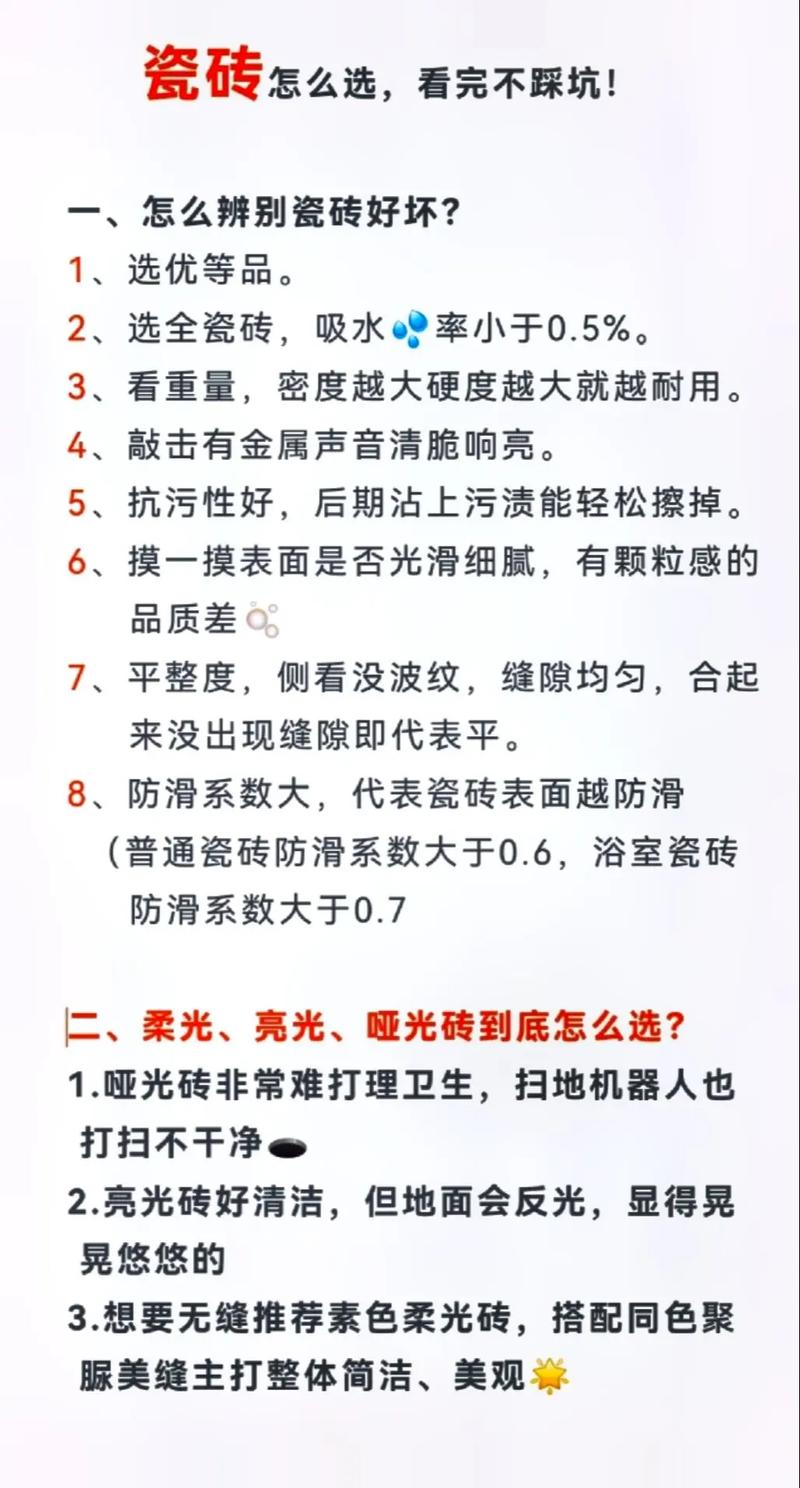 瓷砖怎么选，看完不踩坑！

一、怎么辨别瓷砖好坏？
1、选优等品。
2、选全瓷砖，吸水率小于0.5%。
3、看重量，密度越大硬度越大就越耐用。
4、敲击有金属声音清脆响亮。
5、抗污性好，后期沾上污渍能轻松擦掉。
6、摸一摸表面是否光滑细腻，有颗粒感的品质差
7、平整度，侧看没波纹，缝隙均匀，合起来没出现缝隙即代表平。
8、防滑系数大，代表瓷砖表面越防滑（普通瓷砖防滑系数大于0.6，浴室瓷砖防滑系数大于0.7

二、柔光、亮光、哑光砖到底怎么选？
1.哑光砖非常难打理卫生，扫地机器人也打扫不干净
2.亮光砖好清洁，但地面会反光，显得晃晃悠悠的
3.想要无缝推荐素色柔光砖，搭配同色聚脲美缝主打整体简洁、美观